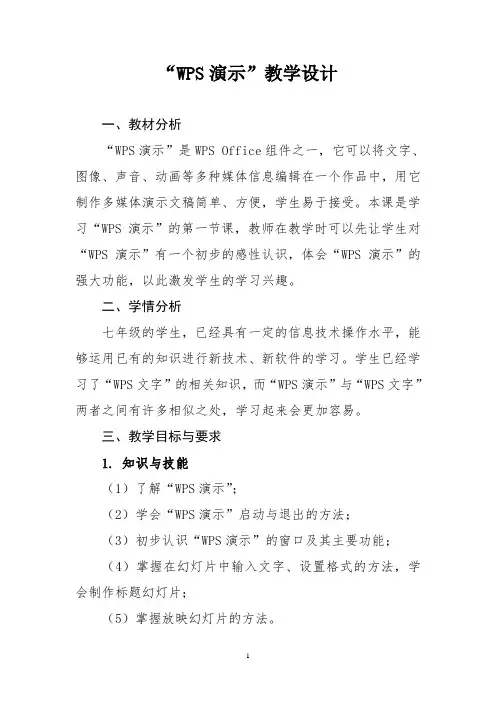 “WPS 演示”教学设计

一、教材分析

“WPS 演示”是 WPS Office 组件之一，它可以将文字、图像、声音、动画等多种媒体信息编辑在一个作品中，用它制作多媒体演示文稿简单、方便，学生易于接受。本课是学习“WPS 演示”的第一节课，教师在教学时可以先让学生对“WPS 演示”有一个初步的感性认识，体会“WPS 演示”的强大功能，以此激发学生的学习兴趣。

二、学情分析

七年级的学生，已经具有一定的信息技术操作水平，能够运用已有的知识进行新技术、新软件的学习。学生已经学习了“WPS 文字”的相关知识，而“WPS 演示”与“WPS 文字”两者之间有许多相似之处，学习起来会更加容易。

三、教学目标与要求

1. 知识与技能

（1）了解“WPS 演示”；

（2）学会“WPS 演示”启动与退出的方法；

（3）初步认识“WPS 演示”的窗口及其主要功能；

（4）掌握在幻灯片中输入文字、设置格式的方法，学会制作标题幻灯片；

（5）掌握放映幻灯片的方法。

1